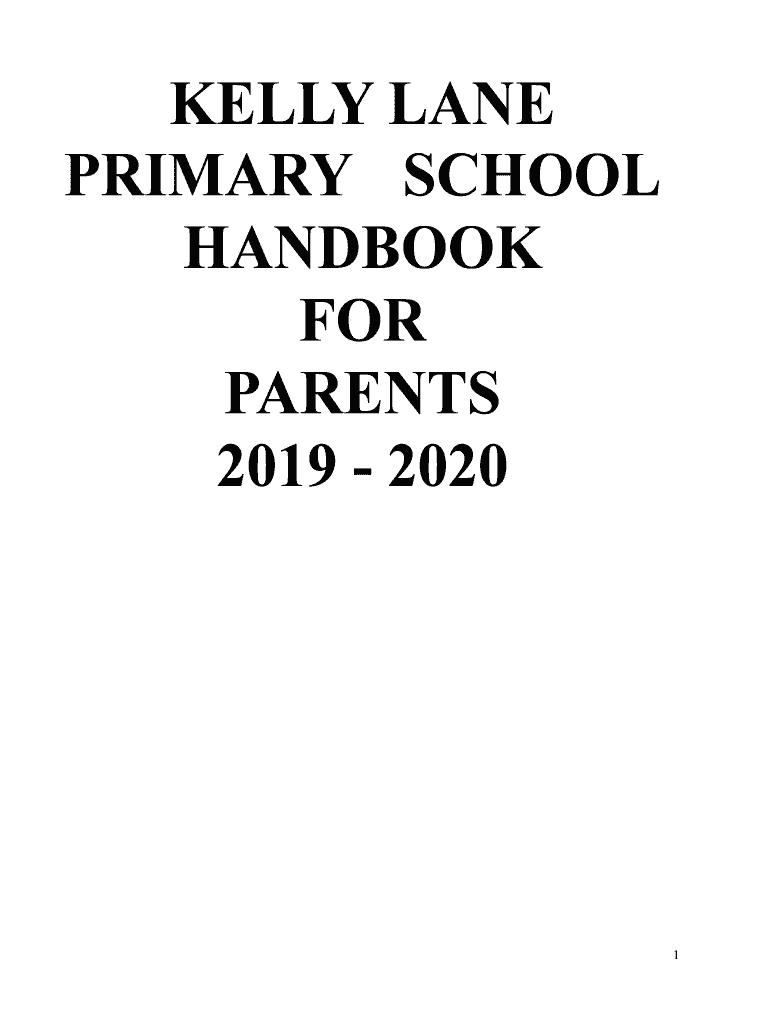 KELLY LANE
PRIMARY SCHOOL
HANDBOOK
FOR
PARENTS
2019 - 2020

1